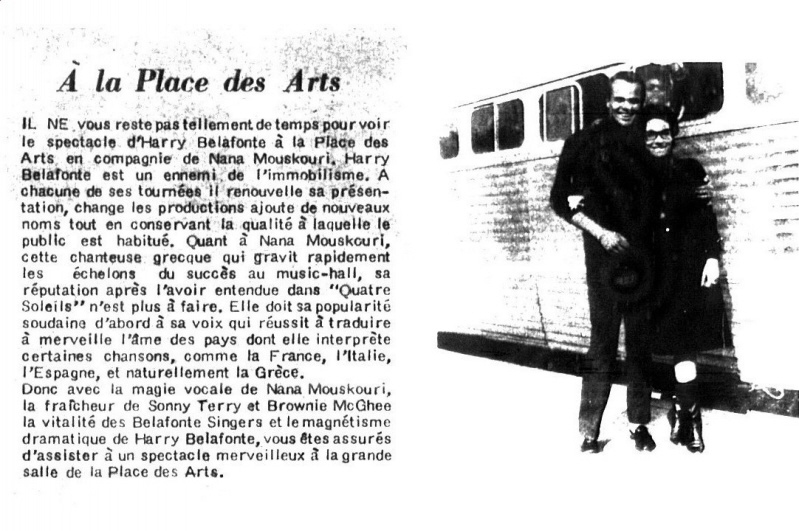 À la Place des Arts

IL NE vous reste pas tellement de temps pour voir le spectacle d'Harry Belafonte à la Place des Arts en compagnie de Nana Mouskouri. Harry Belafonte est un ennemi de l'immobilisme. A chacune de ses tournées il renouvelle sa présentation, change les productions ajoute de nouveaux noms tout en conservant la qualité à laquelle le public est habitué. Quant à Nana Mouskouri, cette chanteuse grecque qui gravit rapidement les échelons du succès au music-hall, sa réputation après l'avoir entendue dans "Quatre Soleils" n'est plus à faire. Elle doit sa popularité soudaine d'abord à sa voix qui réussit à traduire à merveille l'âme des pays dont elle interprète certaines chansons, comme la France, l'Italie, l'Espagne, et naturellement la Grèce.
Donc avec la magie vocale de Nana Mouskouri, la fraîcheur de Sonny Terry et Brownie McGhee la vitalité des Belafonte Singers et le magnétisme dramatique de Harry Belafonte, vous êtes assurés d'assister à un spectacle merveilleux à la grande salle de la Place des Arts.